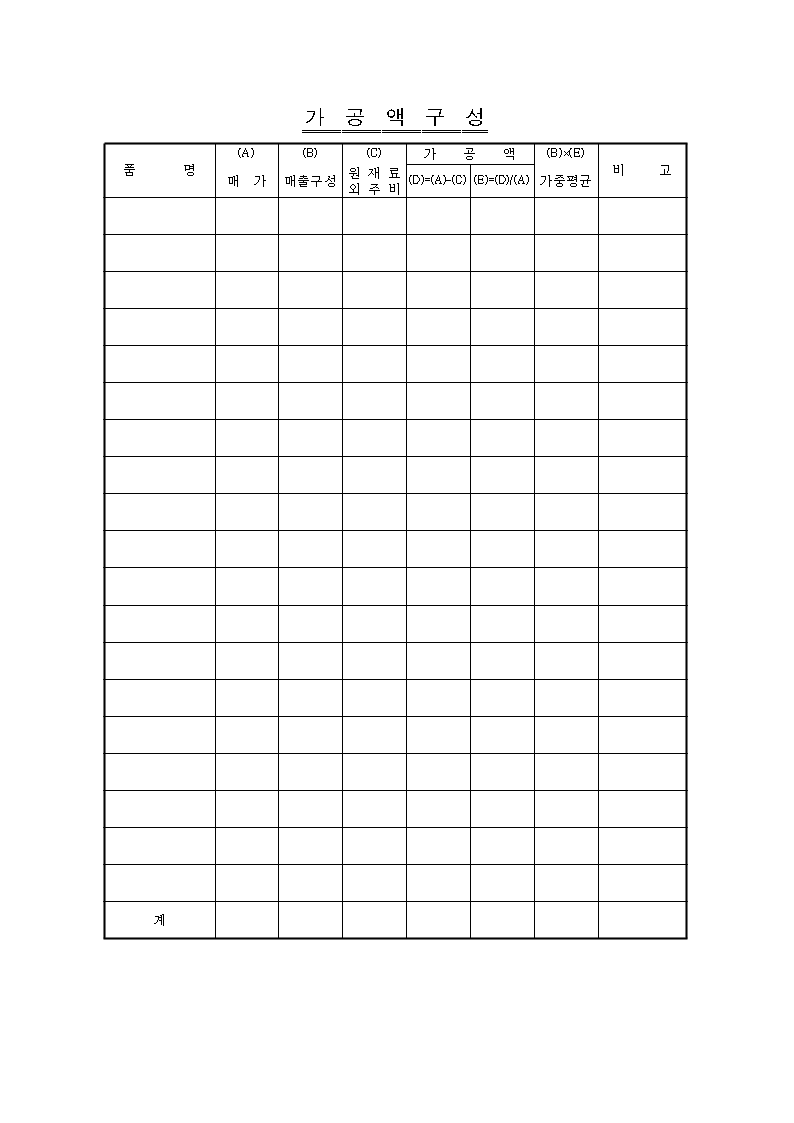 가 공 액 구 성

| 품 명 | (A) 매 가 | (B) 매출구성 | (C) 원 재 료 외 주 비 | 가 공 액 (D)=(A)-(C) | 가 공 액 (E)=(D)/(A) | (B)×(E) 가중평균 | 비 고 |
|---|---|---|---|---|---|---|---|
| | | | | | | | |
| | | | | | | | |
| | | | | | | | |
| | | | | | | | |
| | | | | | | | |
| | | | | | | | |
| | | | | | | | |
| | | | | | | | |
| | | | | | | | |
| | | | | | | | |
| | | | | | | | |
| | | | | | | | |
| | | | | | | | |
| | | | | | | | |
| | | | | | | | |
| | | | | | | | |
| | | | | | | | |
| | | | | | | | |
| | | | | | | | |
| 계 | | | | | | | |